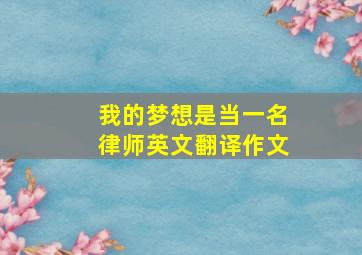 我的梦想是当一名律师英文翻译作文